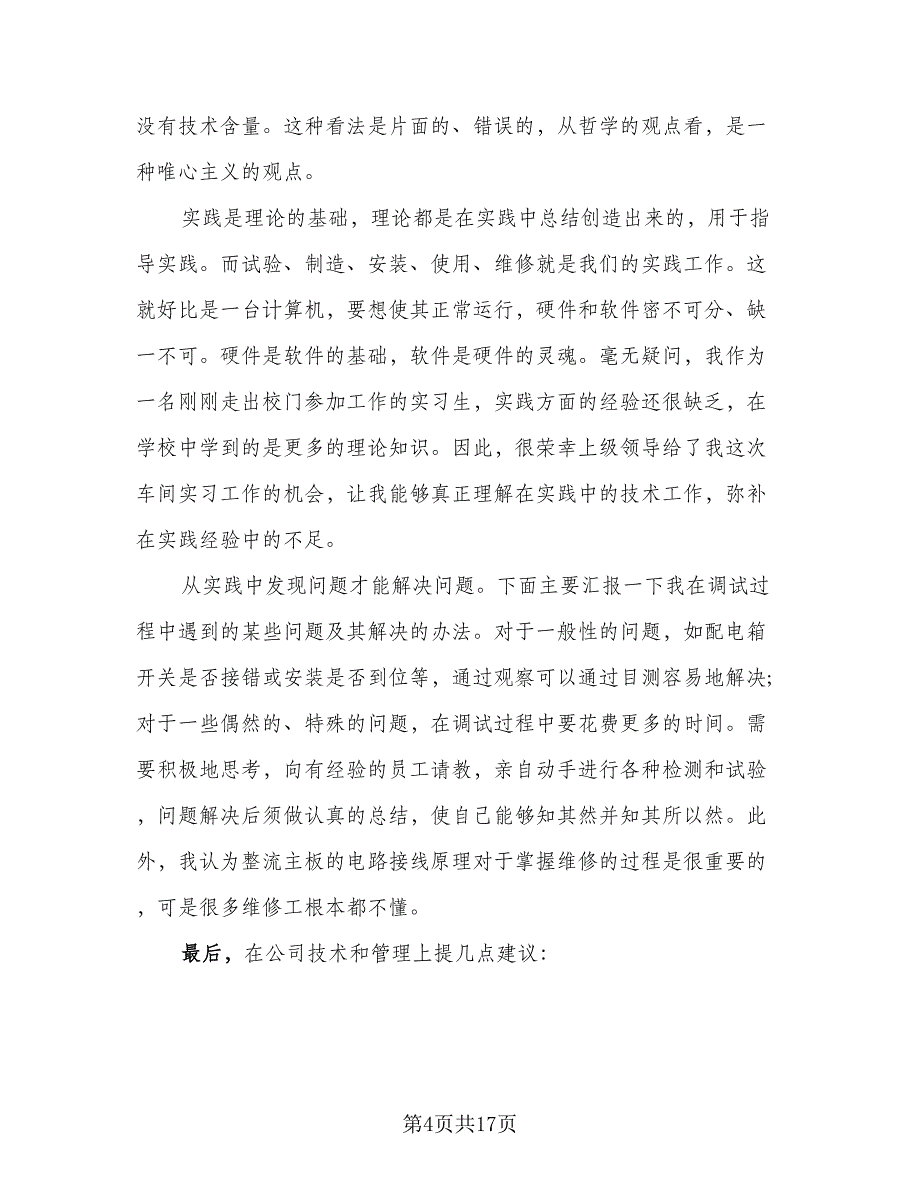 没有技术含量。这种看法是片面的、错误的，从哲学的观点看，是一种唯心主义的观点。

实践是理论的基础，理论都是在实践中总结创造出来的，用于指导实践。而试验、制造、安装、使用、维修就是我们的实践工作。这就好比是一台计算机，要想使其正常运行，硬件和软件密不可分、缺一不可。硬件是软件的基础，软件是硬件的灵魂。毫无疑问，我作为一名刚刚走出校门参加工作的实习生，实践方面的经验还很缺乏，在学校中学到的是更多的理论知识。因此，很荣幸上级领导给了我这次车间实习工作的机会，让我能够真正理解在实践中的技术工作，弥补在实践经验中的不足。

从实践中发现问题才能解决问题。下面主要汇报一下我在调试过程中遇到的某些问题及其解决的办法。对于一般性的问题，如配电箱开关是否接错或安装是否到位等，通过观察可以通过目测容易地解决;对于一些偶然的、特殊的问题，在调试过程中要花费更多的时间。需要积极地思考，向有经验的员工请教，亲自动手进行各种检测和试验，问题解决后须做认真的总结，使自己能够知其然并知其所以然。此外，我认为整流主板的电路接线原理对于掌握维修的过程是很重要的，可是很多维修工根本都不懂。

最后，在公司技术和管理上提几点建议:

第4页共17页